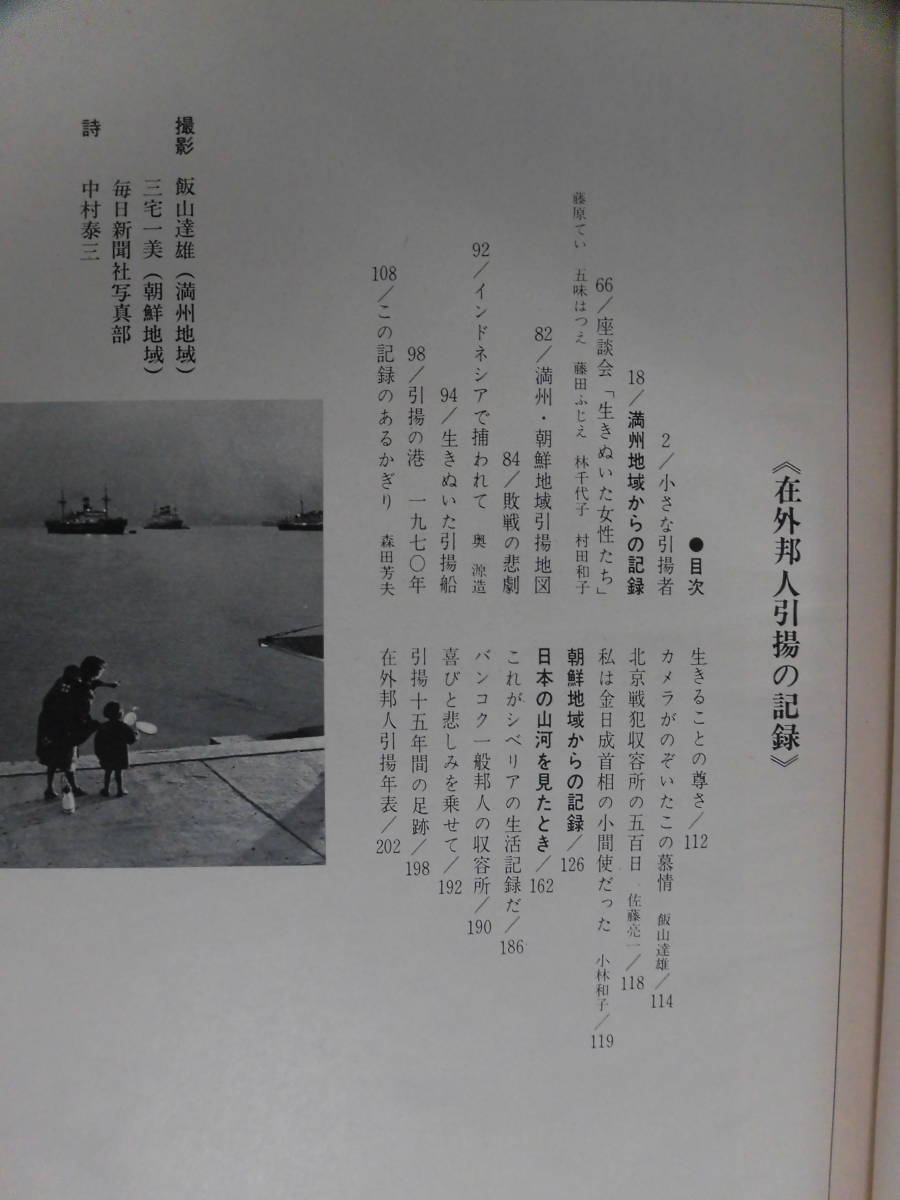 《在外邦人引揚の記録》

●目次

2/小さな引揚者

18/満州地域からの記録

66/座談会「生きぬいた女性たち」
藤原てい 五味はつえ 藤田ふじえ 林千代子 村田和子

82/満州・朝鮮地域引揚地図

84/敗戦の悲劇

92/インドネシアで捕われて 奥 源造

94/生きぬいた引揚船

98/引揚の港 一九七〇年

108/この記録のあるかぎり 森田芳夫

生きることの尊さ/112

カメラがのぞいたこの慕情 飯山達雄/114

北京戦犯収容所の五百日 佐藤亮一/118

私は金日成首相の小間使だった 小林和子/119

朝鮮地域からの記録/126

日本の山河を見たとき/162

これがシベリアの生活記録だ/186

バンコク一般邦人の収容所/190

喜びと悲しみを乗せて/192

引揚十五年間の足跡/198

在外邦人引揚年表/202

撮影 飯山達雄(満州地域)
三宅一美(朝鮮地域)
毎日新聞社写真部

詩 中村泰三